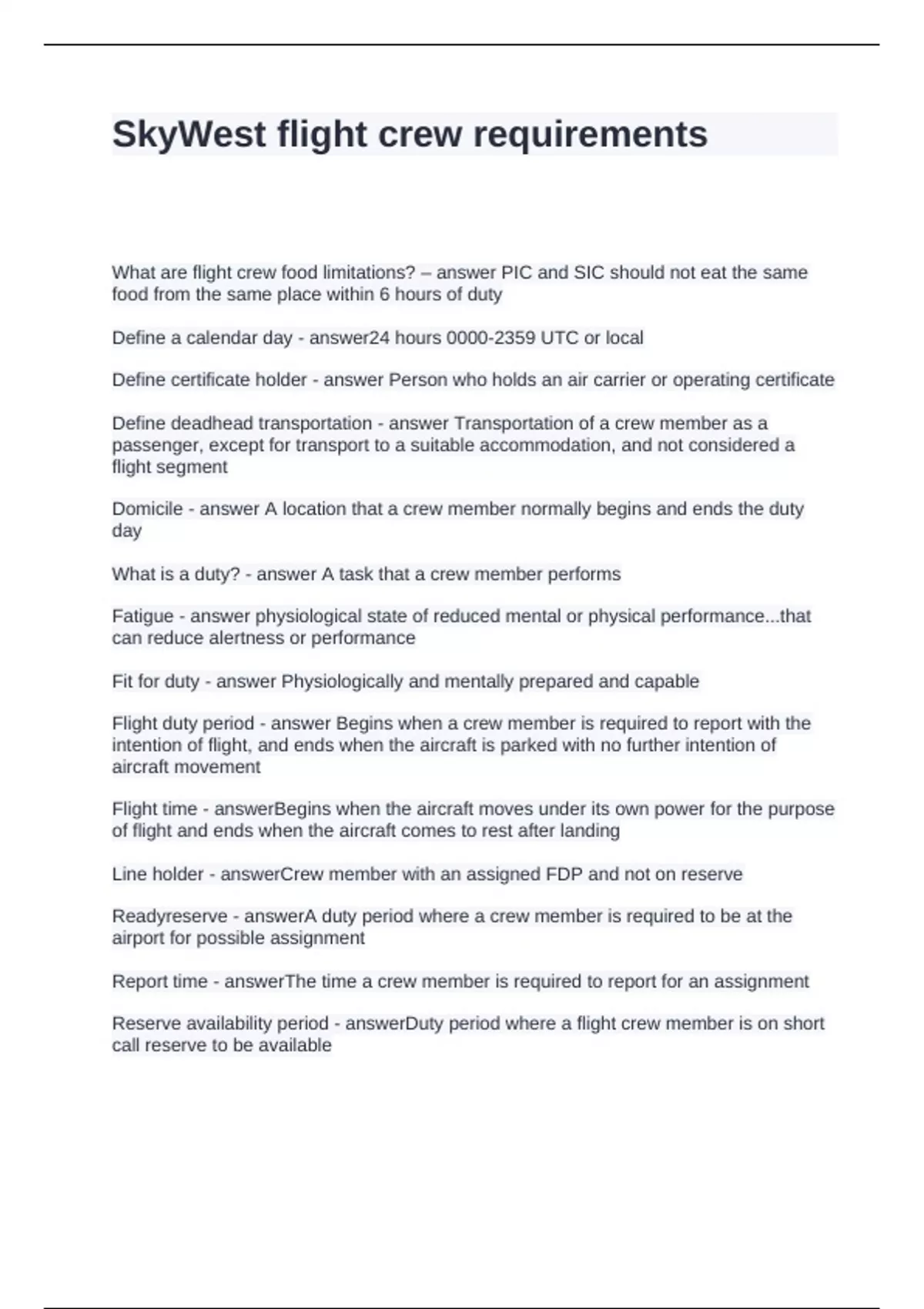 SkyWest flight crew requirements

What are flight crew food limitations? – answer PIC and SIC should not eat the same food from the same place within 6 hours of duty

Define a calendar day - answer24 hours 0000-2359 UTC or local

Define certificate holder - answer Person who holds an air carrier or operating certificate

Define deadhead transportation - answer Transportation of a crew member as a passenger, except for transport to a suitable accommodation, and not considered a flight segment

Domicile - answer A location that a crew member normally begins and ends the duty day

What is a duty? - answer A task that a crew member performs

Fatigue - answer physiological state of reduced mental or physical performance...that can reduce alertness or performance

Fit for duty - answer Physiologically and mentally prepared and capable

Flight duty period - answer Begins when a crew member is required to report with the intention of flight, and ends when the aircraft is parked with no further intention of aircraft movement

Flight time - answerBegins when the aircraft moves under its own power for the purpose of flight and ends when the aircraft comes to rest after landing

Line holder - answerCrew member with an assigned FDP and not on reserve

Readyreserve - answerA duty period where a crew member is required to be at the airport for possible assignment

Report time - answerThe time a crew member is required to report for an assignment

Reserve availability period - answerDuty period where a flight crew member is on short call reserve to be available